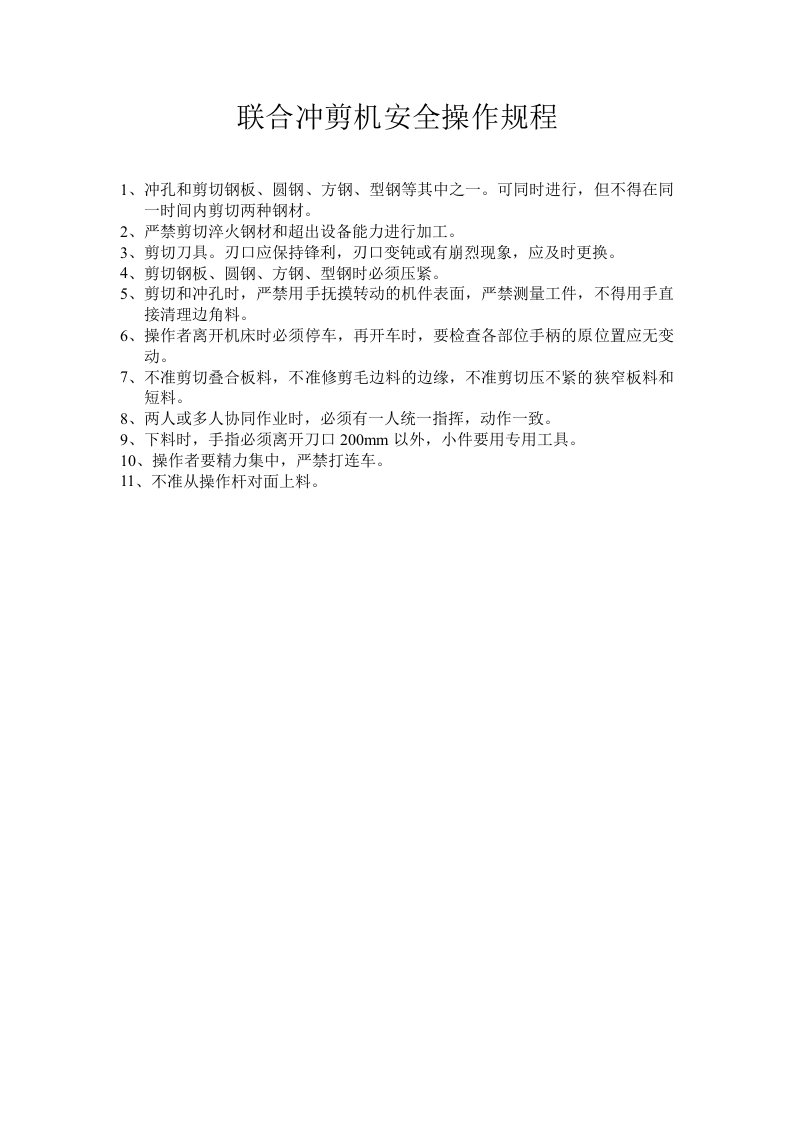 联合冲剪机安全操作规程

1、冲孔和剪切钢板、圆钢、方钢、型钢等其中之一。可同时进行，但不得在同一时间内剪切两种钢材。
2、严禁剪切淬火钢材和超出设备能力进行加工。
3、剪切刀具。刃口应保持锋利，刃口变钝或有崩烈现象，应及时更换。
4、剪切钢板、圆钢、方钢、型钢时必须压紧。
5、剪切和冲孔时，严禁用手抚摸转动的机件表面，严禁测量工件，不得用手直接清理边角料。
6、操作者离开机床时必须停车，再开车时，要检查各部位手柄的原位置应无变动。
7、不准剪切叠合板料，不准修剪毛边料的边缘，不准剪切压不紧的狭窄板料和短料。
8、两人或多人协同作业时，必须有一人统一指挥，动作一致。
9、下料时，手指必须离开刀口 200mm 以外，小件要用专用工具。
10、操作者要精力集中，严禁打连车。
11、不准从操作杆对面上料。